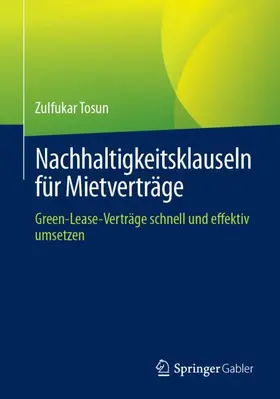 Zulfukar Tosun

Nachhaltigkeitsklauseln für Mietverträge

Green-Lease-Verträge schnell und effektiv umsetzen

Springer Gabler